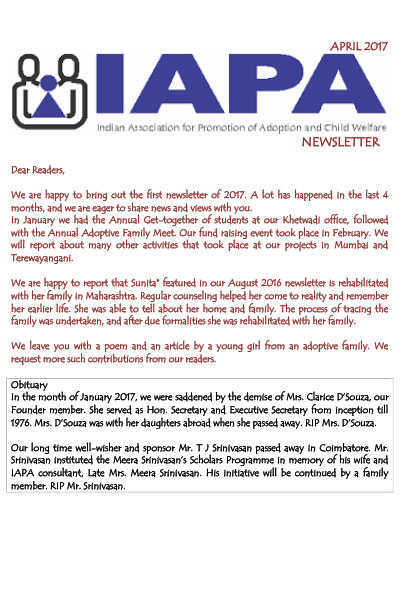 APRIL 2017

IAPA

Indian Association for Promotion of Adoption and Child Welfare

NEWSLETTER

Dear Readers,

We are happy to bring out the first newsletter of 2017. A lot has happened in the last 4 months, and we are eager to share news and views with you.
In January we had the Annual Get-together of students at our Khetwadi office, followed with the Annual Adoptive Family Meet. Our fund raising event took place in February. We will report about many other activities that took place at our projects in Mumbai and Terewayangani.

We are happy to report that Sunita* featured in our August 2016 newsletter is rehabilitated with her family in Maharashtra. Regular counseling helped her come to reality and remember her earlier life. She was able to tell about her home and family. The process of tracing the family was undertaken, and after due formalities she was rehabilitated with her family.

We leave you with a poem and an article by a young girl from an adoptive family. We request more such contributions from our readers.

Obituary
In the month of January 2017, we were saddened by the demise of Mrs. Clarice D'Souza, our Founder member. She served as Hon. Secretary and Executive Secretary from inception till 1976. Mrs. D'Souza was with her daughters abroad when she passed away. RIP Mrs. D'Souza.

Our long time well-wisher and sponsor Mr. T J Srinivasan passed away in Coimbatore. Mr. Srinivasan instituted the Meera Srinivasan's Scholars Programme in memory of his wife and IAPA consultant, Late Mrs. Meera Srinivasan. His initiative will be continued by a family member. RIP Mr. Srinivasan.